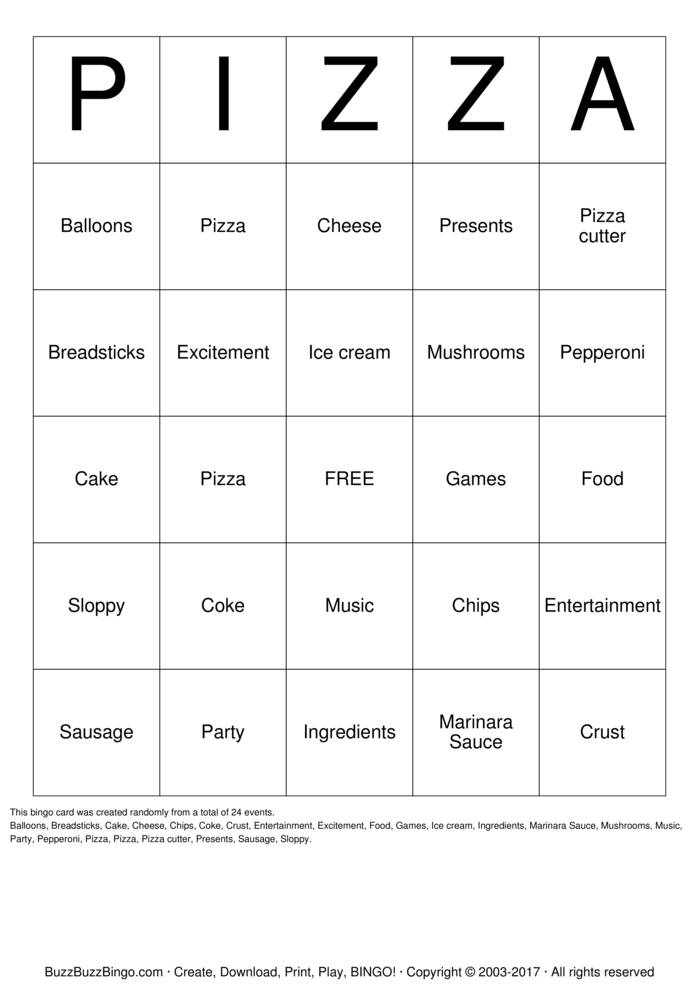 | P | I | Z | Z | A |
|---|---|---|---|---|
| Balloons | Pizza | Cheese | Presents | Pizza cutter |
| Breadsticks | Excitement | Ice cream | Mushrooms | Pepperoni |
| Cake | Pizza | FREE | Games | Food |
| Sloppy | Coke | Music | Chips | Entertainment |
| Sausage | Party | Ingredients | Marinara Sauce | Crust |

This bingo card was created randomly from a total of 24 events.
Balloons, Breadsticks, Cake, Cheese, Chips, Coke, Crust, Entertainment, Excitement, Food, Games, Ice cream, Ingredients, Marinara Sauce, Mushrooms, Music, Party, Pepperoni, Pizza, Pizza, Pizza cutter, Presents, Sausage, Sloppy.

BuzzBuzzBingo.com · Create, Download, Print, Play, BINGO! · Copyright © 2003-2017 · All rights reserved